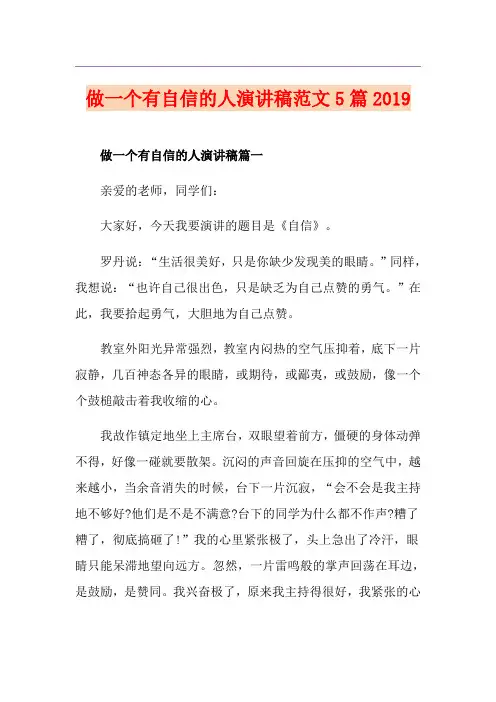 做一个有自信的人演讲稿范文5篇2019

做一个有自信的人演讲稿篇一

亲爱的老师，同学们：

大家好，今天我要演讲的题目是《自信》。

罗丹说：“生活很美好，只是你缺少发现美的眼睛。”同样，我想说：“也许自己很出色，只是缺乏为自己点赞的勇气。”在此，我要拾起勇气，大胆地为自己点赞。

教室外阳光异常强烈，教室内闷热的空气压抑着，底下一片寂静，几百神态各异的眼睛，或期待，或鄙夷，或鼓励，像一个个鼓槌敲击着我收缩的心。

我故作镇定地坐上主席台，双眼望着前方，僵硬的身体动弹不得，好像一碰就要散架。沉闷的声音回旋在压抑的空气中，越来越小，当余音消失的时候，台下一片沉寂，“会不会是我主持地不够好?他们是不是不满意?台下的同学为什么都不作声?糟了糟了，彻底搞砸了!”我的心里紧张极了，头上急出了冷汗，眼睛只能呆滞地望向远方。忽然，一片雷鸣般的掌声回荡在耳边，是鼓励，是赞同。我兴奋极了，原来我主持得很好，我紧张的心